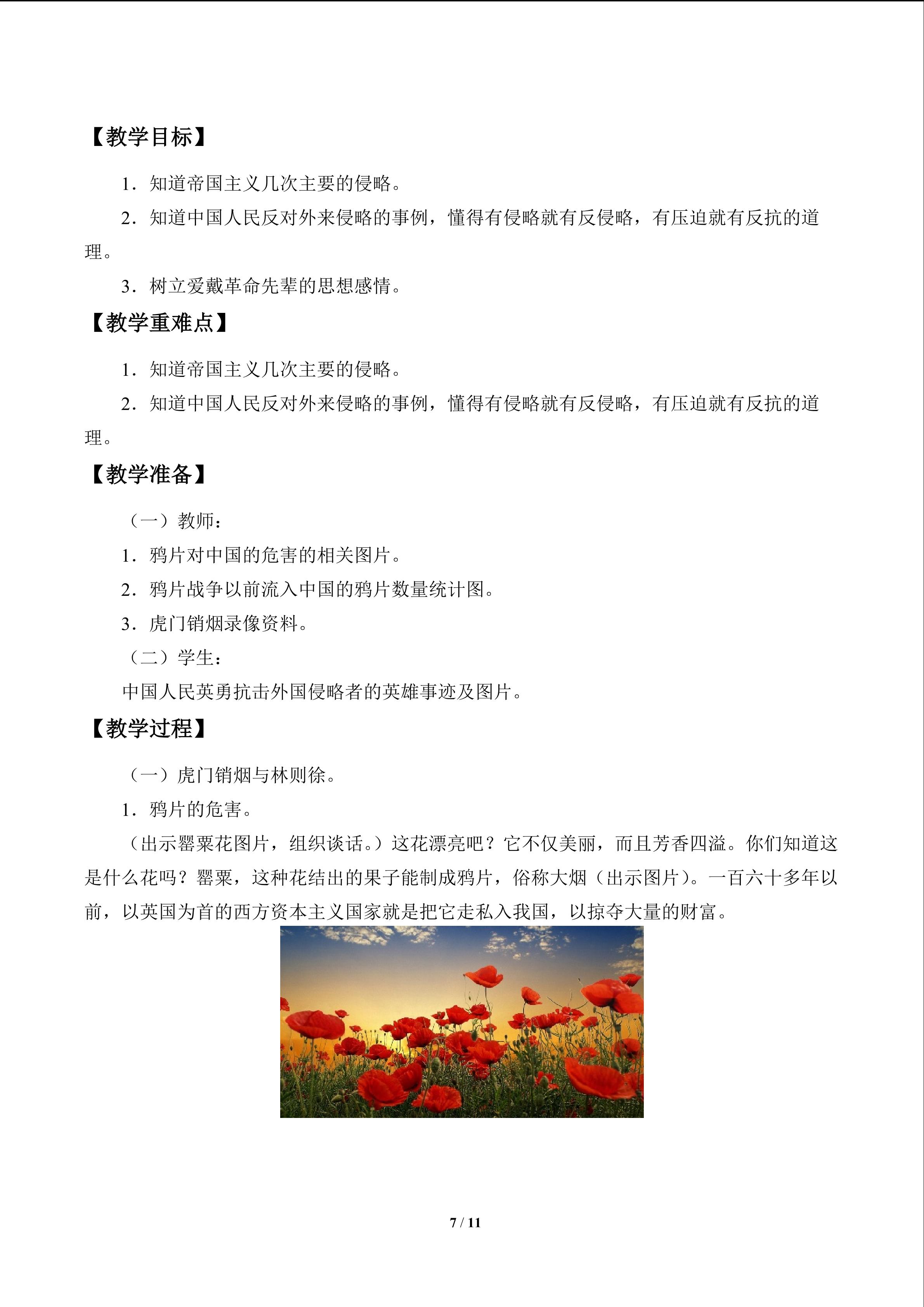 【教学目标】

1．知道帝国主义几次主要的侵略。

2．知道中国人民反对外来侵略的事例，懂得有侵略就有反侵略，有压迫就有反抗的道理。

3．树立爱戴革命先辈的思想感情。

【教学重难点】

1．知道帝国主义几次主要的侵略。

2．知道中国人民反对外来侵略的事例，懂得有侵略就有反侵略，有压迫就有反抗的道理。

【教学准备】

（一）教师：

1．鸦片对中国的危害的相关图片。

2．鸦片战争以前流入中国的鸦片数量统计图。

3．虎门销烟录像资料。

（二）学生：

中国人民英勇抗击外国侵略者的英雄事迹及图片。

【教学过程】

（一）虎门销烟与林则徐。

1．鸦片的危害。

（出示罂粟花图片，组织谈话。）这花漂亮吧？它不仅美丽，而且芳香四溢。你们知道这是什么花吗？罂粟，这种花结出的果子能制成鸦片，俗称大烟（出示图片）。一百六十多年以前，以英国为首的西方资本主义国家就是把它走私入我国，以掠夺大量的财富。

7 / 11